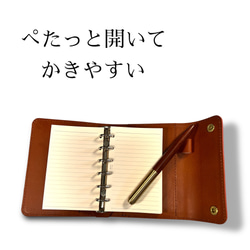 ぺたっと開いて
かきやすい